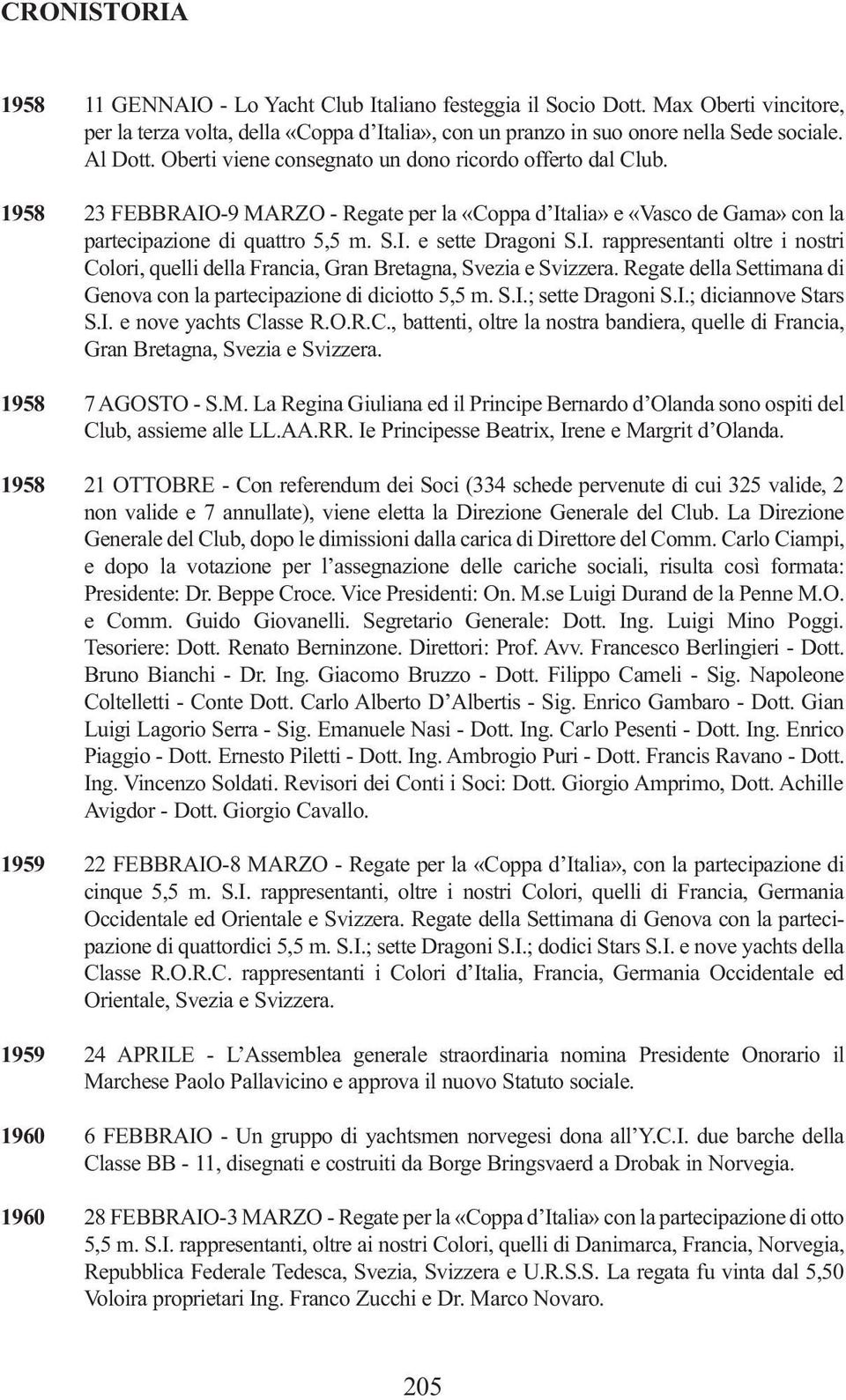 CRONISTORIA

1958 11 GENNAIO - Lo Yacht Club Italiano festeggia il Socio Dott. Max Oberti vincitore, per la terza volta, della «Coppa d'Italia», con un pranzo in suo onore nella Sede sociale. Al Dott. Oberti viene consegnato un dono ricordo offerto dal Club.

1958 23 FEBBRAIO-9 MARZO - Regate per la «Coppa d'Italia» e «Vasco de Gama» con la partecipazione di quattro 5,5 m. S.I. e sette Dragoni S.I. rappresentanti oltre i nostri Colori, quelli della Francia, Gran Bretagna, Svezia e Svizzera. Regate della Settimana di Genova con la partecipazione di diciotto 5,5 m. S.I.; sette Dragoni S.I.; diciannove Stars S.I. e nove yachts Classe R.O.R.C., battenti, oltre la nostra bandiera, quelle di Francia, Gran Bretagna, Svezia e Svizzera.

1958 7 AGOSTO - S.M. La Regina Giuliana ed il Principe Bernardo d'Olanda sono ospiti del Club, assieme alle LL.AA.RR. Ie Principesse Beatrix, Irene e Margrit d'Olanda.

1958 21 OTTOBRE - Con referendum dei Soci (334 schede pervenute di cui 325 valide, 2 non valide e 7 annullate), viene eletta la Direzione Generale del Club. La Direzione Generale del Club, dopo le dimissioni dalla carica di Direttore del Comm. Carlo Ciampi, e dopo la votazione per l'assegnazione delle cariche sociali, risulta così formata: Presidente: Dr. Beppe Croce. Vice Presidenti: On. M.se Luigi Durand de la Penne M.O. e Comm. Guido Giovanelli. Segretario Generale: Dott. Ing. Luigi Mino Poggi. Tesoriere: Dott. Renato Berninzone. Direttori: Prof. Avv. Francesco Berlingieri - Dott. Bruno Bianchi - Dr. Ing. Giacomo Bruzzo - Dott. Filippo Cameli - Sig. Napoleone Coltelletti - Conte Dott. Carlo Alberto D'Albertis - Sig. Enrico Gambaro - Dott. Gian Luigi Lagorio Serra - Sig. Emanuele Nasi - Dott. Ing. Carlo Pesenti - Dott. Ing. Enrico Piaggio - Dott. Ernesto Piletti - Dott. Ing. Ambrogio Puri - Dott. Francis Ravano - Dott. Ing. Vincenzo Soldati. Revisori dei Conti i Soci: Dott. Giorgio Amprimo, Dott. Achille Avigdor - Dott. Giorgio Cavallo.

1959 22 FEBBRAIO-8 MARZO - Regate per la «Coppa d'Italia», con la partecipazione di cinque 5,5 m. S.I. rappresentanti, oltre i nostri Colori, quelli di Francia, Germania Occidentale ed Orientale e Svizzera. Regate della Settimana di Genova con la partecipazione di quattordici 5,5 m. S.I.; sette Dragoni S.I.; dodici Stars S.I. e nove yachts della Classe R.O.R.C. rappresentanti i Colori d'Italia, Francia, Germania Occidentale ed Orientale, Svezia e Svizzera.

1959 24 APRILE - L'Assemblea generale straordinaria nomina Presidente Onorario il Marchese Paolo Pallavicino e approva il nuovo Statuto sociale.

1960 6 FEBBRAIO - Un gruppo di yachtsmen norvegesi dona all'Y.C.I. due barche della Classe BB - 11, disegnati e costruiti da Borge Bringsvaerd a Drobak in Norvegia.

1960 28 FEBBRAIO-3 MARZO - Regate per la «Coppa d'Italia» con la partecipazione di otto 5,5 m. S.I. rappresentanti, oltre ai nostri Colori, quelli di Danimarca, Francia, Norvegia, Repubblica Federale Tedesca, Svezia, Svizzera e U.R.S.S. La regata fu vinta dal 5,50 Voloira proprietari Ing. Franco Zucchi e Dr. Marco Novaro.

205